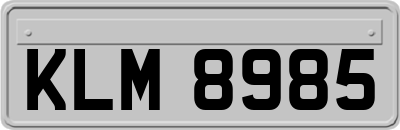 KLM 8985